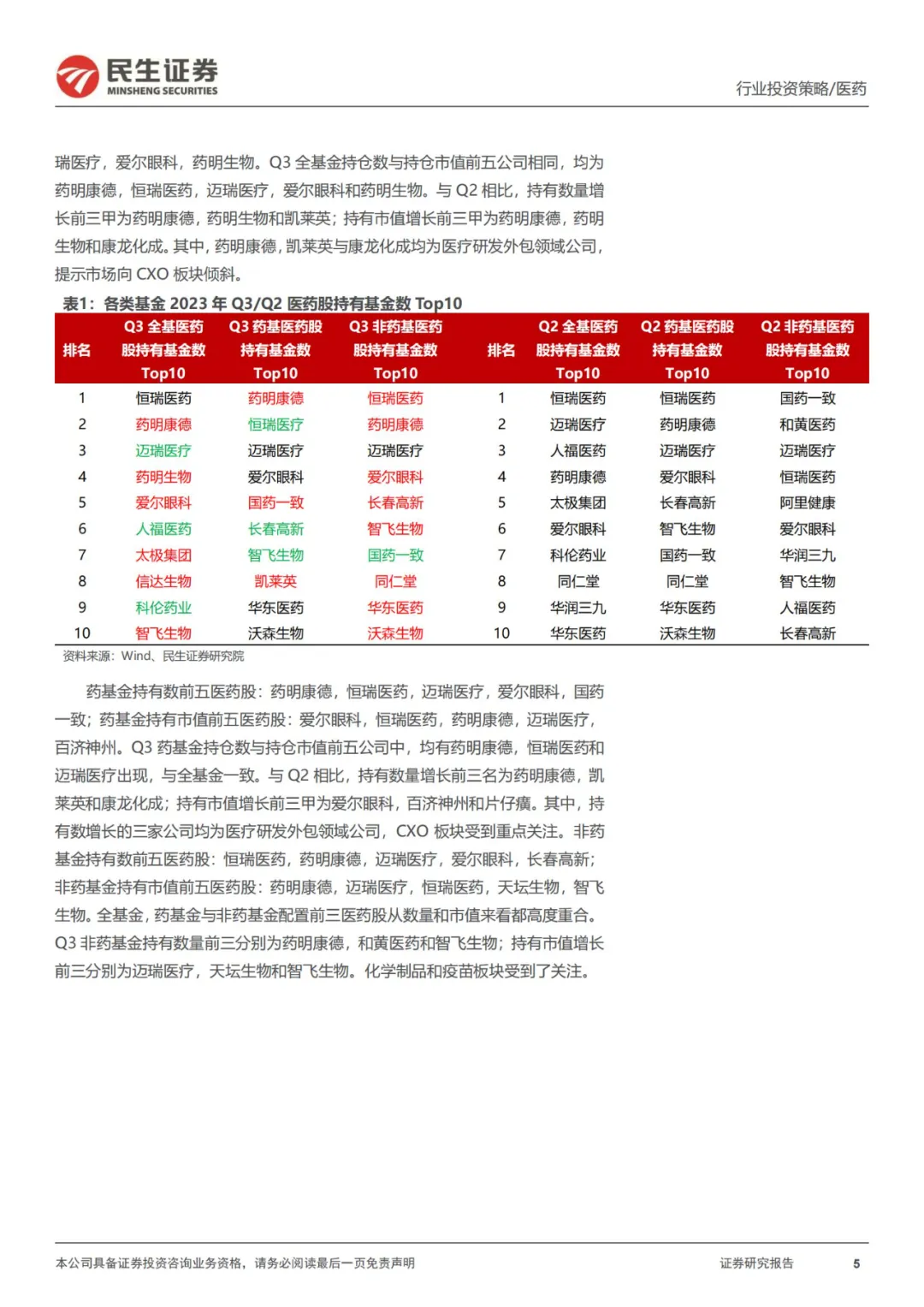 民生证券
MINSHENG SECURITIES

行业投资策略/医药

瑞医疗，爱尔眼科，药明生物。Q3 全基金持仓数与持仓市值前五公司相同，均为药明康德，恒瑞医药，迈瑞医疗，爱尔眼科和药明生物。与 Q2 相比，持有数量增长前三甲为药明康德，药明生物和凯莱英；持有市值增长前三甲为药明康德，药明生物和康龙化成。其中，药明康德，凯莱英与康龙化成均为医疗研发外包领域公司，提示市场向 CXO 板块倾斜。

表1：各类基金 2023 年 Q3/Q2 医药股持有基金数 Top10

| 排名 | Q3 全基医药股持有基金数 Top10 | Q3 药基医药股持有基金数 Top10 | Q3 非药基医药股持有基金数 Top10 | 排名 | Q2 全基医药股持有基金数 Top10 | Q2 药基医药股持有基金数 Top10 | Q2 非药基医药股持有基金数 Top10 |
|---|---|---|---|---|---|---|---|
| 1 | 恒瑞医药 | 药明康德 | 恒瑞医药 | 1 | 恒瑞医药 | 恒瑞医药 | 国药一致 |
| 2 | 药明康德 | 恒瑞医疗 | 药明康德 | 2 | 迈瑞医疗 | 药明康德 | 和黄医药 |
| 3 | 迈瑞医疗 | 迈瑞医疗 | 迈瑞医疗 | 3 | 人福医药 | 迈瑞医疗 | 迈瑞医疗 |
| 4 | 药明生物 | 爱尔眼科 | 爱尔眼科 | 4 | 药明康德 | 爱尔眼科 | 恒瑞医药 |
| 5 | 爱尔眼科 | 国药一致 | 长春高新 | 5 | 太极集团 | 长春高新 | 阿里健康 |
| 6 | 人福医药 | 长春高新 | 智飞生物 | 6 | 爱尔眼科 | 智飞生物 | 爱尔眼科 |
| 7 | 太极集团 | 智飞生物 | 国药一致 | 7 | 科伦药业 | 国药一致 | 华润三九 |
| 8 | 信达生物 | 凯莱英 | 同仁堂 | 8 | 同仁堂 | 同仁堂 | 智飞生物 |
| 9 | 科伦药业 | 华东医药 | 华东医药 | 9 | 华润三九 | 华东医药 | 人福医药 |
| 10 | 智飞生物 | 沃森生物 | 沃森生物 | 10 | 华东医药 | 沃森生物 | 长春高新 |

资料来源：Wind、民生证券研究院

药基金持有数前五医药股：药明康德，恒瑞医药，迈瑞医疗，爱尔眼科，国药一致；药基金持有市值前五医药股：爱尔眼科，恒瑞医药，药明康德，迈瑞医疗，百济神州。Q3 药基金持仓数与持仓市值前五公司中，均有药明康德，恒瑞医药和迈瑞医疗出现，与全基金一致。与 Q2 相比，持有数量增长前三名为药明康德，凯莱英和康龙化成；持有市值增长前三甲为爱尔眼科，百济神州和片仔癀。其中，持有数增长的三家公司均为医疗研发外包领域公司，CXO 板块受到重点关注。非药基金持有数前五医药股：恒瑞医药，药明康德，迈瑞医疗，爱尔眼科，长春高新；非药基金持有市值前五医药股：药明康德，迈瑞医疗，恒瑞医药，天坛生物，智飞生物。全基金，药基金与非药基金配置前三医药股从数量和市值来看都高度重合。Q3 非药基金持有数量前三分别为药明康德，和黄医药和智飞生物；持有市值增长前三分别为迈瑞医疗，天坛生物和智飞生物。化学制品和疫苗板块受到了关注。

本公司具备证券投资咨询业务资格，请务必阅读最后一页免责声明

证券研究报告

5